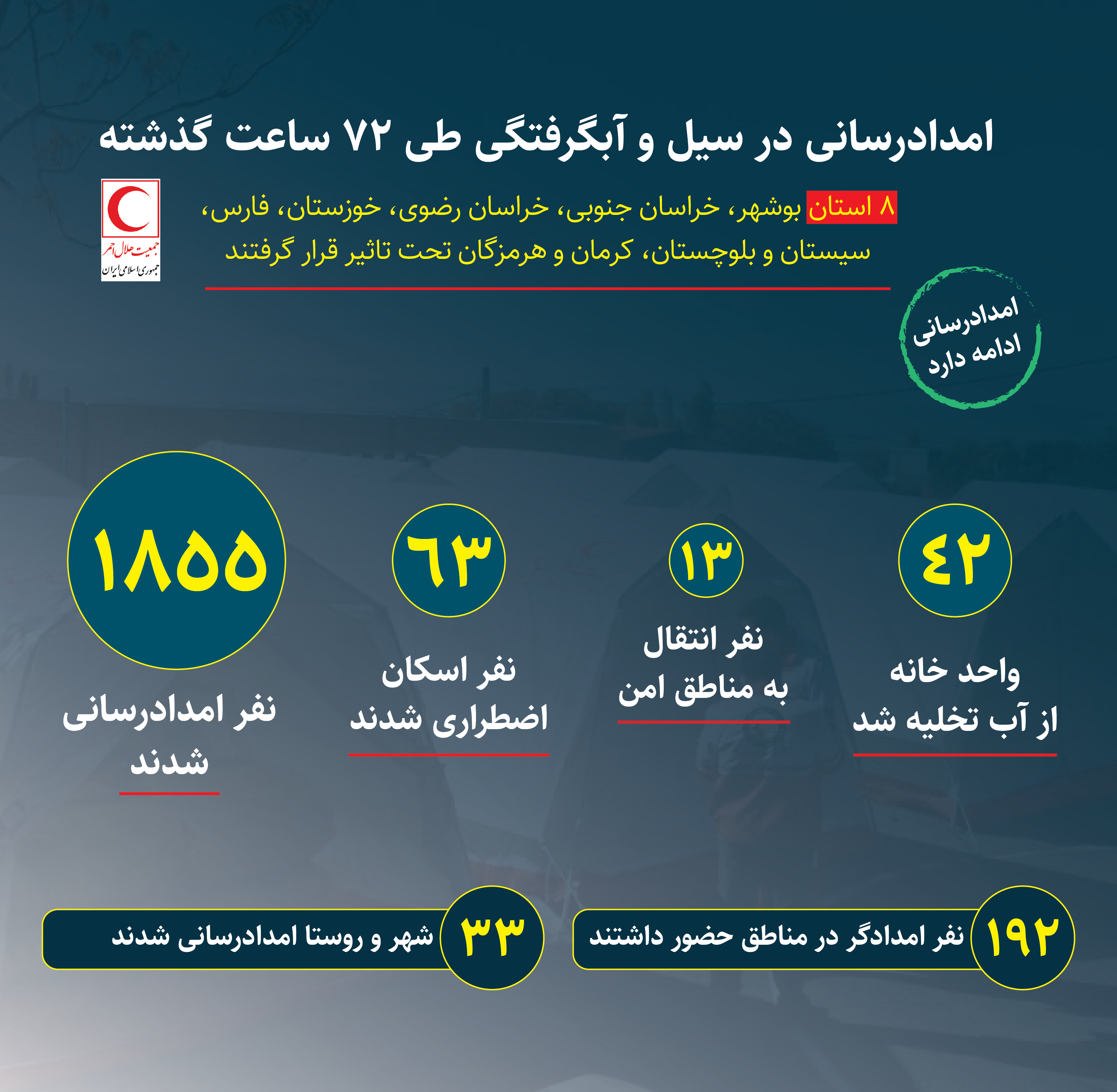 امدادرسانی در سیل و آبگرفتگی طی ۷۲ ساعت گذشته

جمعیت هلال احمر
جمهوری اسلامی ایران

۸ استان بوشهر، خراسان جنوبی، خراسان رضوی، خوزستان، فارس، سیستان و بلوچستان، کرمان و هرمزگان تحت تاثیر قرار گرفتند

امدادرسانی ادامه دارد

۴۲
واحد خانه از آب تخلیه شد

۱۳
نفر انتقال به مناطق امن

۶۳
نفر اسکان اضطراری شدند

۱۸۵۵
نفر امدادرسانی شدند

۱۹۲
نفر امدادگر در مناطق حضور داشتند

۳۳
شهر و روستا امدادرسانی شدند